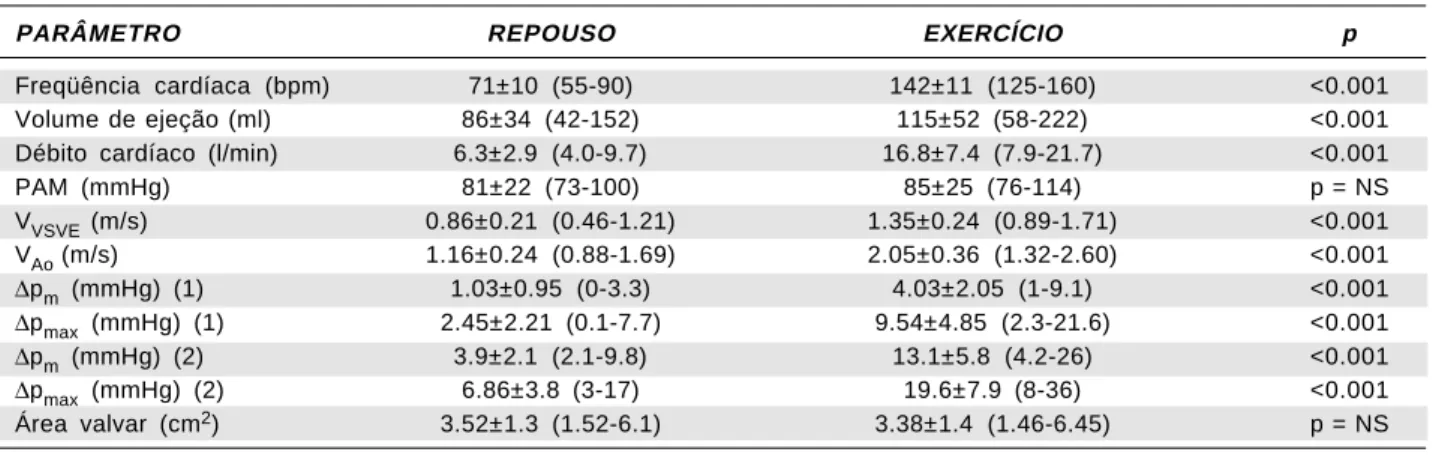 | PARÂMETRO | REPOUSO | EXERCÍCIO | p |
|---|---|---|---|
| Freqüência cardíaca (bpm) | 71±10 (55-90) | 142±11 (125-160) | <0.001 |
| Volume de ejeção (ml) | 86±34 (42-152) | 115±52 (58-222) | <0.001 |
| Débito cardíaco (l/min) | 6.3±2.9 (4.0-9.7) | 16.8±7.4 (7.9-21.7) | <0.001 |
| PAM (mmHg) | 81±22 (73-100) | 85±25 (76-114) | p = NS |
| $V_{VSVE}$ (m/s) | 0.86±0.21 (0.46-1.21) | 1.35±0.24 (0.89-1.71) | <0.001 |
| $V_{Ao}$ (m/s) | 1.16±0.24 (0.88-1.69) | 2.05±0.36 (1.32-2.60) | <0.001 |
| $\Delta p_m$ (mmHg) (1) | 1.03±0.95 (0-3.3) | 4.03±2.05 (1-9.1) | <0.001 |
| $\Delta p_{max}$ (mmHg) (1) | 2.45±2.21 (0.1-7.7) | 9.54±4.85 (2.3-21.6) | <0.001 |
| $\Delta p_m$ (mmHg) (2) | 3.9±2.1 (2.1-9.8) | 13.1±5.8 (4.2-26) | <0.001 |
| $\Delta p_{max}$ (mmHg) (2) | 6.86±3.8 (3-17) | 19.6±7.9 (8-36) | <0.001 |
| Área valvar ($cm^2$) | 3.52±1.3 (1.52-6.1) | 3.38±1.4 (1.46-6.45) | p = NS |